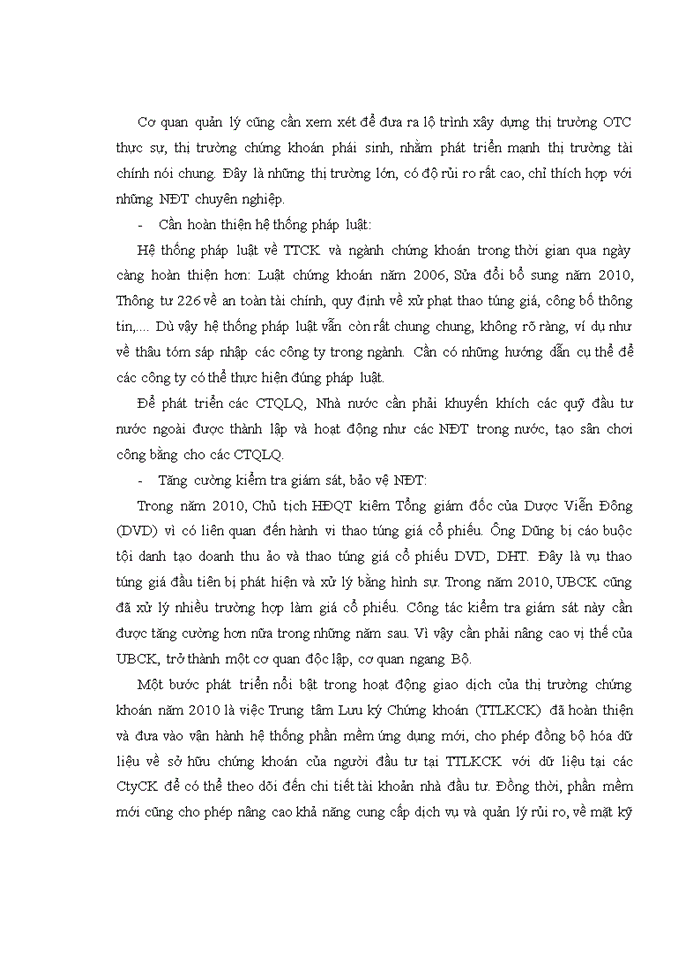 Cơ quan quản lý cũng cần xem xét để đưa ra lộ trình xây dựng thị trường OTC thực sự, thị trường chứng khoán phái sinh, nhằm phát triển mạnh thị trường tài chính nói chung. Đây là những thị trường lớn, có độ rủi ro rất cao, chỉ thích hợp với những NĐT chuyên nghiệp.

- Cần hoàn thiện hệ thống pháp luật:

Hệ thống pháp luật về TTCK và ngành chứng khoán trong thời gian qua ngày càng hoàn thiện hơn: Luật chứng khoán năm 2006, Sửa đổi bổ sung năm 2010, Thông tư 226 về an toàn tài chính, quy định về xử phạt thao túng giá, công bố thông tin,.... Dù vậy hệ thống pháp luật vẫn còn rất chung chung, không rõ ràng, ví dụ như về thâu tóm sáp nhập các công ty trong ngành. Cần có những hướng dẫn cụ thể để các công ty có thể thực hiện đúng pháp luật.

Để phát triển các CTQLQ, Nhà nước cần phải khuyến khích các quỹ đầu tư nước ngoài được thành lập và hoạt động như các NĐT trong nước, tạo sân chơi công bằng cho các CTQLQ.

- Tăng cường kiểm tra giám sát, bảo vệ NĐT:

Trong năm 2010, Chủ tịch HĐQT kiêm Tổng giám đốc của Dược Viễn Đông (DVD) vì có liên quan đến hành vi thao túng giá cổ phiếu. Ông Dũng bị cáo buộc tội danh tạo doanh thu ảo và thao túng giá cổ phiếu DVD, DHT. Đây là vụ thao túng giá đầu tiên bị phát hiện và xử lý bằng hình sự. Trong năm 2010, UBCK cũng đã xử lý nhiều trường hợp làm giá cổ phiếu. Công tác kiểm tra giám sát này cần được tăng cường hơn nữa trong những năm sau. Vì vậy cần phải nâng cao vị thế của UBCK, trở thành một cơ quan độc lập, cơ quan ngang Bộ.

Một bước phát triển nổi bật trong hoạt động giao dịch của thị trường chứng khoán năm 2010 là việc Trung tâm Lưu ký Chứng khoán (TTLKCK) đã hoàn thiện và đưa vào vận hành hệ thống phần mềm ứng dụng mới, cho phép đồng bộ hóa dữ liệu về sở hữu chứng khoán của người đầu tư tại TTLKCK với dữ liệu tại các CtyCK để có thể theo dõi đến chi tiết tài khoản nhà đầu tư. Đồng thời, phần mềm mới cũng cho phép nâng cao khả năng cung cấp dịch vụ và quản lý rủi ro, về mặt kỹ